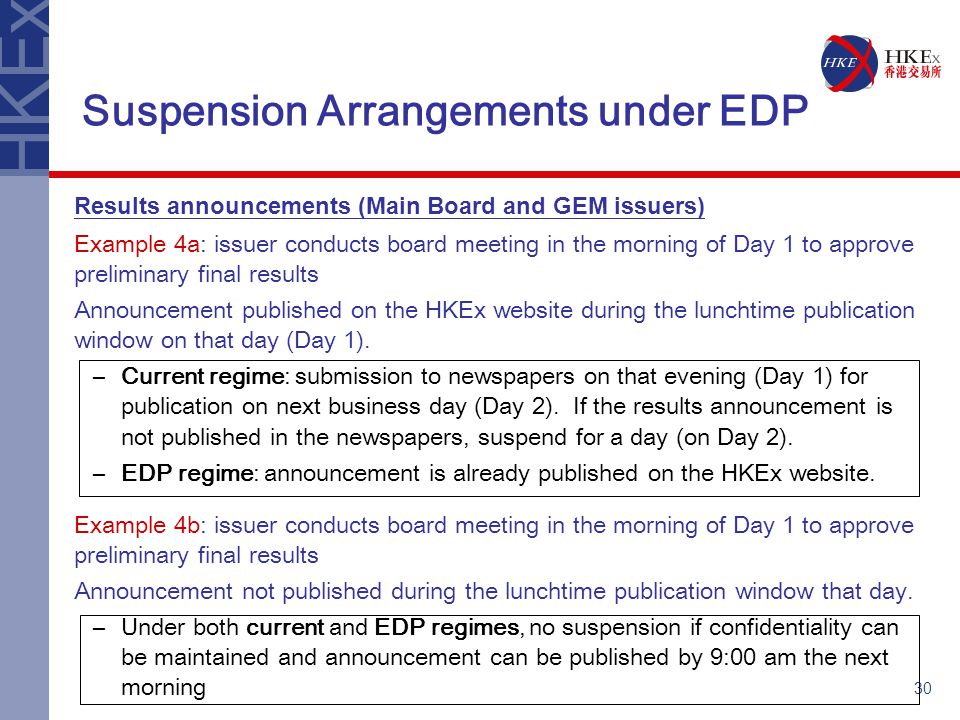 HKEx

HKEx 香港交易所

Suspension Arrangements under EDP

Results announcements (Main Board and GEM issuers)

Example 4a: issuer conducts board meeting in the morning of Day 1 to approve preliminary final results

Announcement published on the HKEx website during the lunchtime publication window on that day (Day 1).

– Current regime: submission to newspapers on that evening (Day 1) for publication on next business day (Day 2). If the results announcement is not published in the newspapers, suspend for a day (on Day 2).
– EDP regime: announcement is already published on the HKEx website.

Example 4b: issuer conducts board meeting in the morning of Day 1 to approve preliminary final results

Announcement not published during the lunchtime publication window that day.

– Under both current and EDP regimes, no suspension if confidentiality can be maintained and announcement can be published by 9:00 am the next morning

30